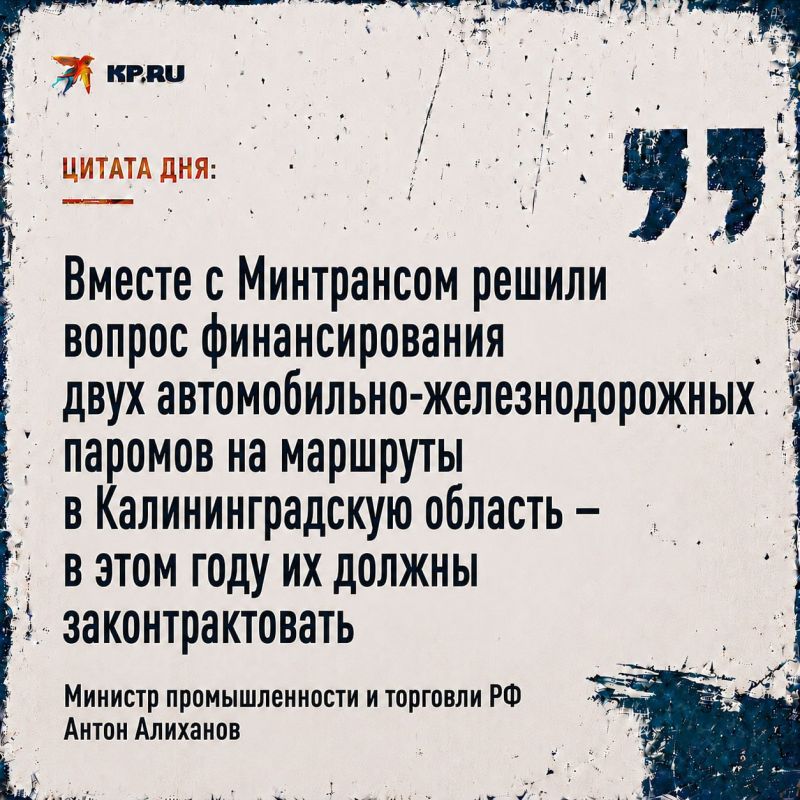 KP.RU

ЦИТАТА ДНЯ:

Вместе с Минтрансом решили вопрос финансирования двух автомобильно-железнодорожных паромов на маршруты в Калининградскую область – в этом году их должны законтрактовать

Министр промышленности и торговли РФ
Антон Алиханов